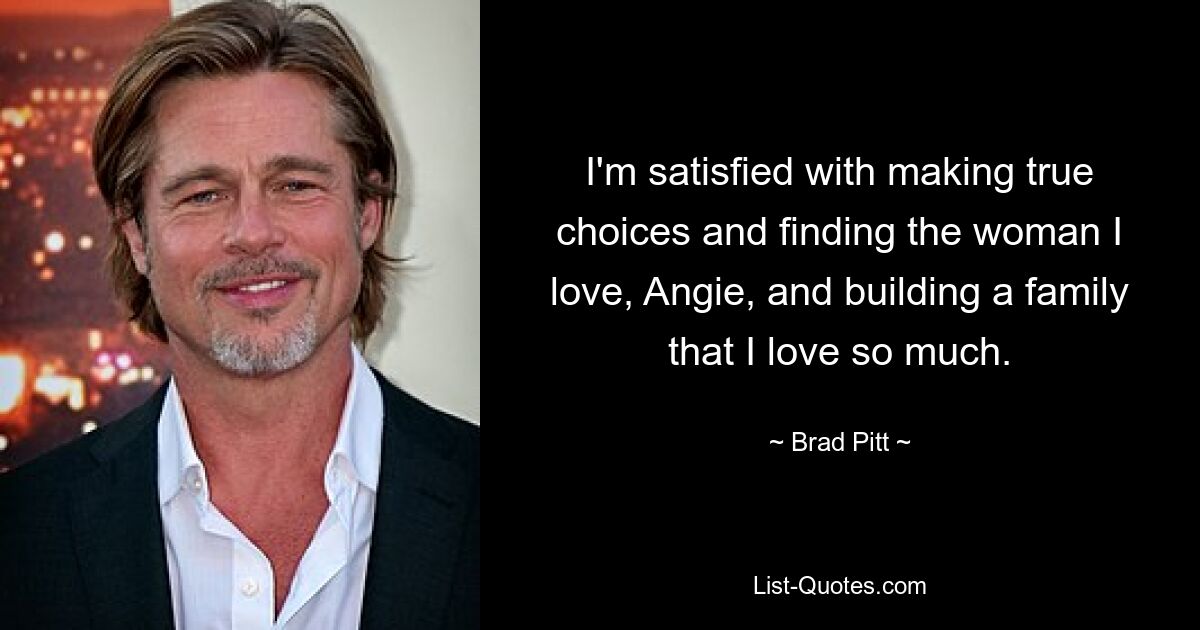 I'm satisfied with making true choices and finding the woman I love, Angie, and building a family that I love so much.

~ Brad Pitt ~

List-Quotes.com